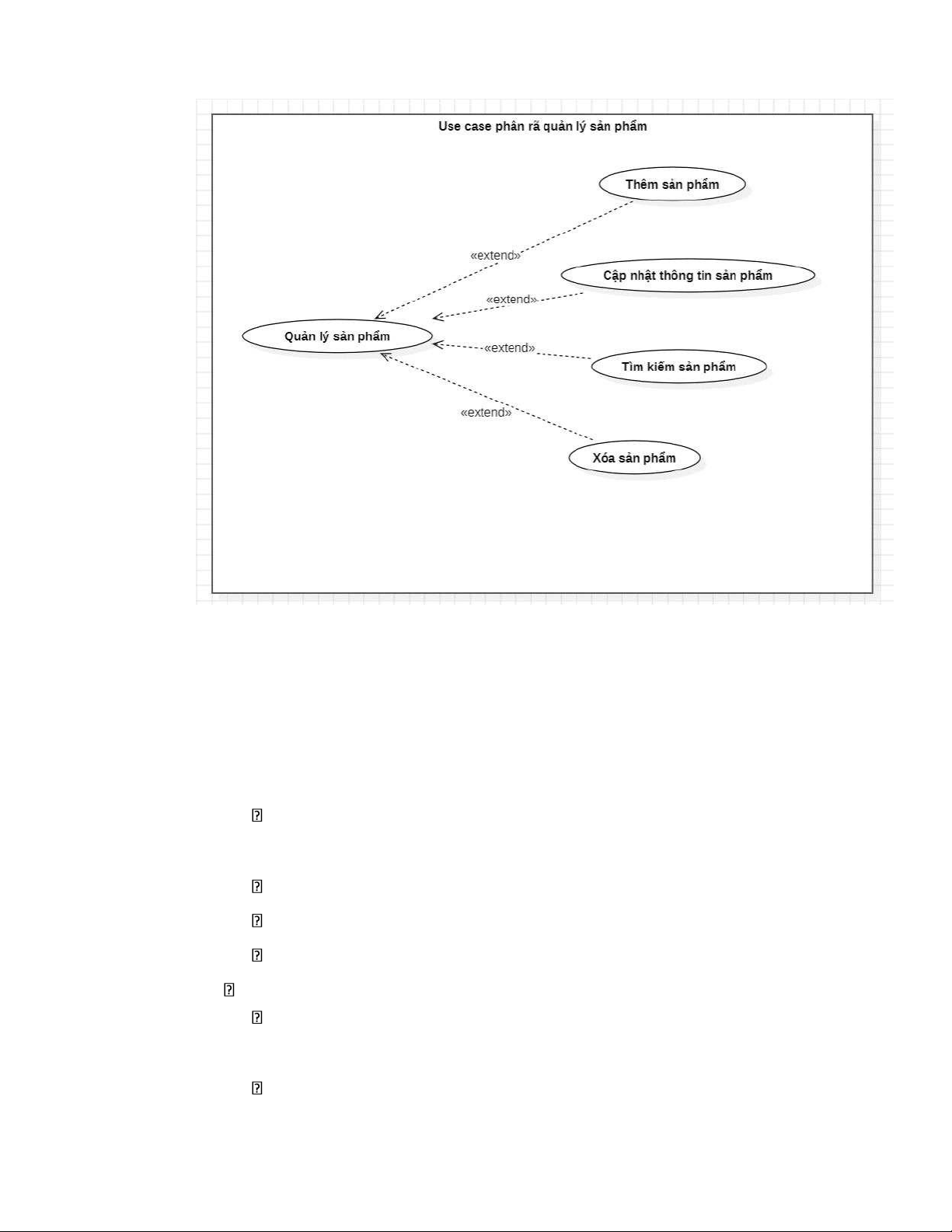 Use case phân rã quản lý sản phẩm

Thêm sản phẩm

«extend»

Cập nhật thông tin sản phẩm

«extend»

Quản lý sản phẩm

«extend»

Tìm kiếm sản phẩm

«extend»

Xóa sản phẩm